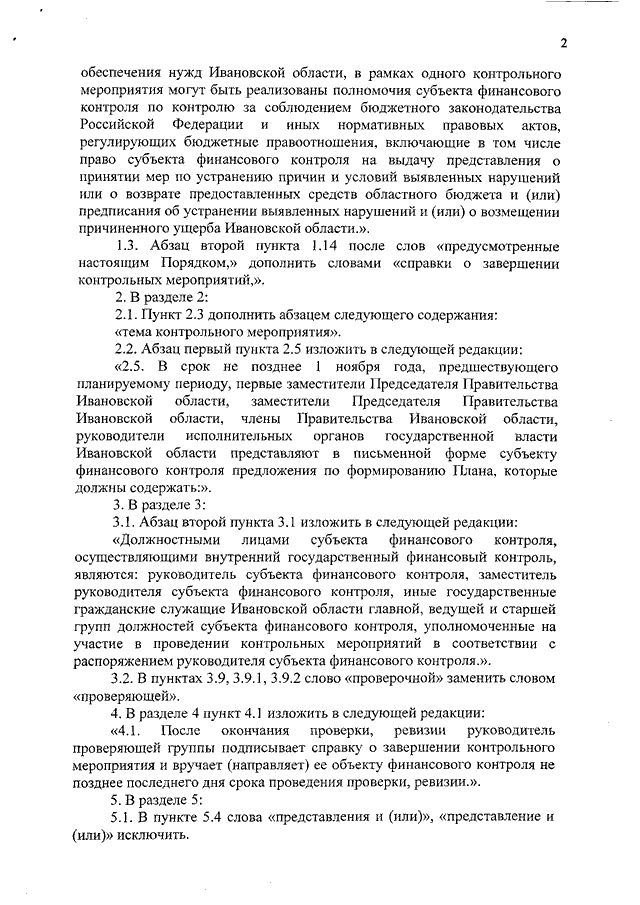 2

обеспечения нужд Ивановской области, в рамках одного контрольного мероприятия могут быть реализованы полномочия субъекта финансового контроля по контролю за соблюдением бюджетного законодательства Российской Федерации и иных нормативных правовых актов, регулирующих бюджетные правоотношения, включающие в том числе право субъекта финансового контроля на выдачу представления о принятии мер по устранению причин и условий выявленных нарушений или о возврате предоставленных средств областного бюджета и (или) предписания об устранении выявленных нарушений и (или) о возмещении причиненного ущерба Ивановской области.».

1.3. Абзац второй пункта 1.14 после слов «предусмотренные настоящим Порядком,» дополнить словами «справки о завершении контрольных мероприятий,».

2. В разделе 2:

2.1. Пункт 2.3 дополнить абзацем следующего содержания:

«тема контрольного мероприятия».

2.2. Абзац первый пункта 2.5 изложить в следующей редакции:

«2.5. В срок не позднее 1 ноября года, предшествующего планируемому периоду, первые заместители Председателя Правительства Ивановской области, заместители Председателя Правительства Ивановской области, члены Правительства Ивановской области, руководители исполнительных органов государственной власти Ивановской области представляют в письменной форме субъекту финансового контроля предложения по формированию Плана, которые должны содержать:».

3. В разделе 3:

3.1. Абзац второй пункта 3.1 изложить в следующей редакции:

«Должностными лицами субъекта финансового контроля, осуществляющими внутренний государственный финансовый контроль, являются: руководитель субъекта финансового контроля, заместитель руководителя субъекта финансового контроля, иные государственные гражданские служащие Ивановской области главной, ведущей и старшей групп должностей субъекта финансового контроля, уполномоченные на участие в проведении контрольных мероприятий в соответствии с распоряжением руководителя субъекта финансового контроля.».

3.2. В пунктах 3.9, 3.9.1, 3.9.2 слово «проверочной» заменить словом «проверяющей».

4. В разделе 4 пункт 4.1 изложить в следующей редакции:

«4.1. После окончания проверки, ревизии руководитель проверяющей группы подписывает справку о завершении контрольного мероприятия и вручает (направляет) ее объекту финансового контроля не позднее последнего дня срока проведения проверки, ревизии.».

5. В разделе 5:

5.1. В пункте 5.4 слова «представления и (или)», «представление и (или)» исключить.